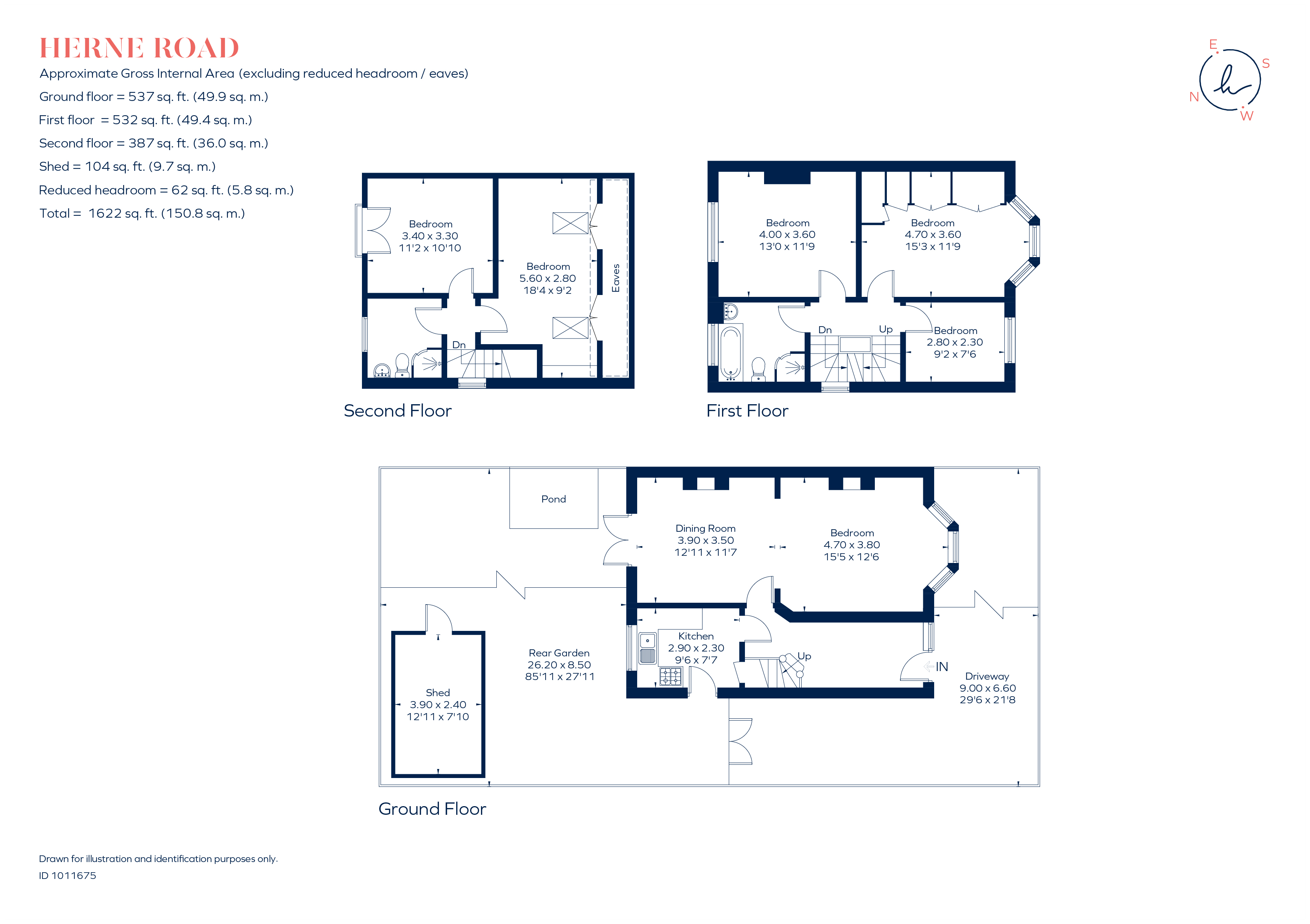 HERNE ROAD

Approximate Gross Internal Area (excluding reduced headroom / eaves)
Ground floor = 537 sq. ft. (49.9 sq. m.)
First floor = 532 sq. ft. (49.4 sq. m.)
Second floor = 387 sq. ft. (36.0 sq. m.)
Shed = 104 sq. ft. (9.7 sq. m.)
Reduced headroom = 62 sq. ft. (5.8 sq. m.)
Total = 1622 sq. ft. (150.8 sq. m.)

E
S
N
W
h

Bedroom
3.40 x 3.30
11'2 x 10'10

Bedroom
5.60 x 2.80
18'4 x 9'2

Eaves

Dn

Second Floor

Bedroom
4.00 x 3.60
13'0 x 11'9

Bedroom
4.70 x 3.60
15'3 x 11'9

Dn
Up

Bedroom
2.80 x 2.30
9'2 x 7'6

First Floor

Pond

Dining Room
3.90 x 3.50
12'11 x 11'7

Bedroom
4.70 x 3.80
15'5 x 12'6

Kitchen
2.90 x 2.30
9'6 x 7'7

Up

IN

Rear Garden
26.20 x 8.50
85'11 x 27'11

Shed
3.90 x 2.40
12'11 x 7'10

Driveway
9.00 x 6.60
29'6 x 21'8

Ground Floor

Drawn for illustration and identification purposes only.
ID 1011675